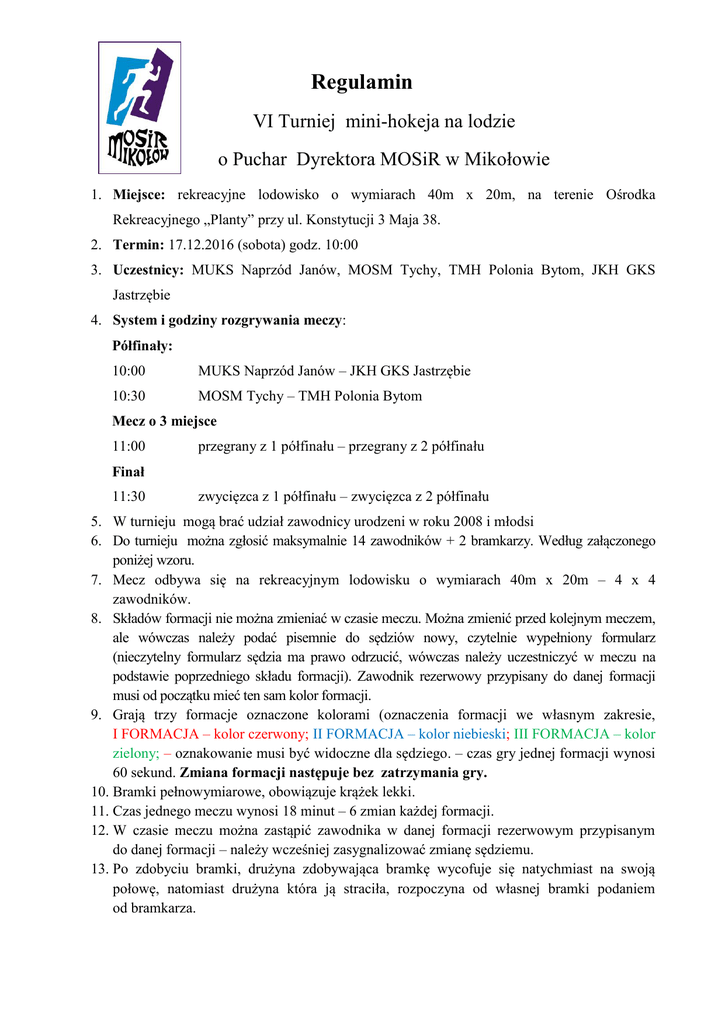 MOSiR MIKOŁÓW

Regulamin

VI Turniej mini-hokeja na lodzie

o Puchar Dyrektora MOSiR w Mikołowie

1. **Miejsce:** rekreacyjne lodowisko o wymiarach 40m x 20m, na terenie Ośrodka Rekreacyjnego „Planty" przy ul. Konstytucji 3 Maja 38.
2. **Termin:** 17.12.2016 (sobota) godz. 10:00
3. **Uczestnicy:** MUKS Naprzód Janów, MOSM Tychy, TMH Polonia Bytom, JKH GKS Jastrzębie
4. **System i godziny rozgrywania meczy**:

**Półfinały:**

10:00 MUKS Naprzód Janów – JKH GKS Jastrzębie

10:30 MOSM Tychy – TMH Polonia Bytom

**Mecz o 3 miejsce**

11:00 przegrany z 1 półfinału – przegrany z 2 półfinału

**Finał**

11:30 zwycięzca z 1 półfinału – zwycięzca z 2 półfinału

5. W turnieju mogą brać udział zawodnicy urodzeni w roku 2008 i młodsi
6. Do turnieju można zgłosić maksymalnie 14 zawodników + 2 bramkarzy. Według załączonego poniżej wzoru.
7. Mecz odbywa się na rekreacyjnym lodowisku o wymiarach 40m x 20m – 4 x 4 zawodników.
8. Składów formacji nie można zmieniać w czasie meczu. Można zmienić przed kolejnym meczem, ale wówczas należy podać pisemnie do sędziów nowy, czytelnie wypełniony formularz (nieczytelny formularz sędzia ma prawo odrzucić, wówczas należy uczestniczyć w meczu na podstawie poprzedniego składu formacji). Zawodnik rezerwowy przypisany do danej formacji musi od początku mieć ten sam kolor formacji.
9. Grają trzy formacje oznaczone kolorami (oznaczenia formacji we własnym zakresie, I FORMACJA – kolor czerwony; II FORMACJA – kolor niebieski; III FORMACJA – kolor zielony; – oznakowanie musi być widoczne dla sędziego. – czas gry jednej formacji wynosi 60 sekund. **Zmiana formacji następuje bez zatrzymania gry.**
10. Bramki pełnowymiarowe, obowiązuje krążek lekki.
11. Czas jednego meczu wynosi 18 minut – 6 zmian każdej formacji.
12. W czasie meczu można zastąpić zawodnika w danej formacji rezerwowym przypisanym do danej formacji – należy wcześniej zasygnalizować zmianę sędziemu.
13. Po zdobyciu bramki, drużyna zdobywająca bramkę wycofuje się natychmiast na swoją połowę, natomiast drużyna która ją straciła, rozpoczyna od własnej bramki podaniem od bramkarza.